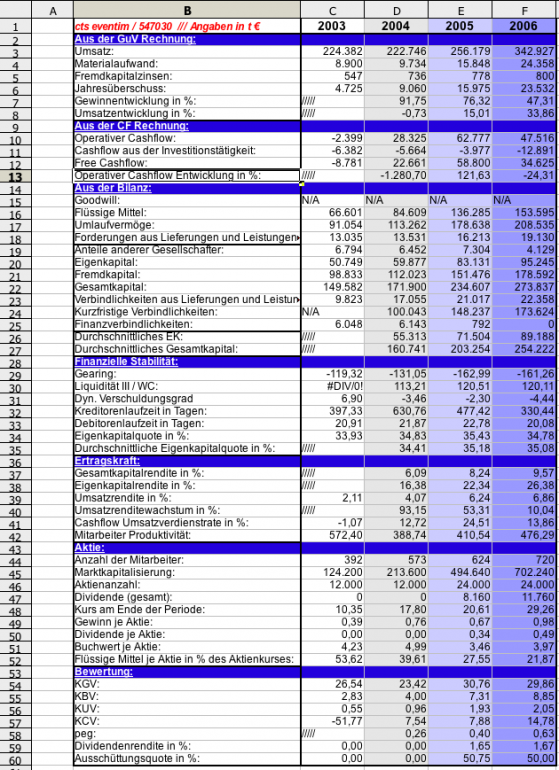 | | A | B | C | D | E | F |
|---|---|---|---|---|---|---|
| 1 | | cts eventim / 547030 /// Angaben in t € | 2003 | 2004 | 2005 | 2006 |
| 2 | | Aus der GuV Rechnung: | | | | |
| 3 | | Umsatz: | 224.382 | 222.746 | 256.179 | 342.927 |
| 4 | | Materialaufwand: | 8.900 | 9.734 | 15.848 | 24.358 |
| 5 | | Fremdkapitalzinsen: | 547 | 736 | 778 | 800 |
| 6 | | Jahresüberschuss: | 4.725 | 9.060 | 15.975 | 23.532 |
| 7 | | Gewinnentwicklung in %: | ///// | 91,75 | 76,32 | 47,31 |
| 8 | | Umsatzentwicklung in %: | ///// | -0,73 | 15,01 | 33,86 |
| 9 | | Aus der CF Rechnung: | | | | |
| 10 | | Operativer Cashflow: | -2.399 | 28.325 | 62.777 | 47.516 |
| 11 | | Cashflow aus der Investitionstätigkeit: | -6.382 | -5.664 | -3.977 | -12.891 |
| 12 | | Free Cashflow: | -8.781 | 22.661 | 58.800 | 34.625 |
| 13 | | Operativer Cashflow Entwicklung in %: | ///// | -1.280,70 | 121,63 | -24,31 |
| 14 | | Aus der Bilanz: | | | | |
| 15 | | Goodwill: | N/A | N/A | N/A | N/A |
| 16 | | Flüssige Mittel: | 66.601 | 84.609 | 136.285 | 153.595 |
| 17 | | Umlaufvermöge: | 91.054 | 113.262 | 178.638 | 208.535 |
| 18 | | Forderungen aus Lieferungen und Leistungen | 13.035 | 13.531 | 16.213 | 19.130 |
| 19 | | Anteile anderer Gesellschafter: | 6.794 | 6.452 | 7.304 | 4.129 |
| 20 | | Eigenkapital: | 50.749 | 59.877 | 83.131 | 95.245 |
| 21 | | Fremdkapital: | 98.833 | 112.023 | 151.476 | 178.592 |
| 22 | | Gesamtkapital: | 149.582 | 171.900 | 234.607 | 273.837 |
| 23 | | Verbindlichkeiten aus Lieferungen und Leistun | 9.823 | 17.055 | 21.017 | 22.358 |
| 24 | | Kurzfristige Verbindlichkeiten: | N/A | 100.043 | 148.237 | 173.624 |
| 25 | | Finanzverbindlichkeiten: | 6.048 | 6.143 | 792 | 0 |
| 26 | | Durchschnittliches EK: | ///// | 55.313 | 71.504 | 89.188 |
| 27 | | Durchschnittliches Gesamtkapital: | ///// | 160.741 | 203.254 | 254.222 |
| 28 | | Finanzielle Stabilität: | | | | |
| 29 | | Gearing: | -119,32 | -131,05 | -162,99 | -161,26 |
| 30 | | Liquidität III / WC: | #DIV/0! | 113,21 | 120,51 | 120,11 |
| 31 | | Dyn. Verschuldungsgrad | 6,90 | -3,46 | -2,30 | -4,44 |
| 32 | | Kreditorenlaufzeit in Tagen: | 397,33 | 630,76 | 477,42 | 330,44 |
| 33 | | Debitorenlaufzeit in Tagen: | 20,91 | 21,87 | 22,78 | 20,08 |
| 34 | | Eigenkapitalquote in %: | 33,93 | 34,83 | 35,43 | 34,78 |
| 35 | | Durchschnittliche Eigenkapitalquote in %: | ///// | 34,41 | 35,18 | 35,08 |
| 36 | | Ertragskraft: | | | | |
| 37 | | Gesamtkapitalrendite in %: | ///// | 6,09 | 8,24 | 9,57 |
| 38 | | Eigenkapitalrendite in %: | ///// | 16,38 | 22,34 | 26,38 |
| 39 | | Umsatzrendite in %: | 2,11 | 4,07 | 6,24 | 6,86 |
| 40 | | Umsatzrenditewachstum in %: | ///// | 93,15 | 53,31 | 10,04 |
| 41 | | Cashflow Umsatzverdienstrate in %: | -1,07 | 12,72 | 24,51 | 13,86 |
| 42 | | Mitarbeiter Produktivität: | 572,40 | 388,74 | 410,54 | 476,29 |
| 43 | | Aktie: | | | | |
| 44 | | Anzahl der Mitarbeiter: | 392 | 573 | 624 | 720 |
| 45 | | Marktkapitalisierung: | 124.200 | 213.600 | 494.640 | 702.240 |
| 46 | | Aktienanzahl: | 12.000 | 12.000 | 24.000 | 24.000 |
| 47 | | Dividende (gesamt): | 0 | 0 | 8.160 | 11.760 |
| 48 | | Kurs am Ende der Periode: | 10,35 | 17,80 | 20,61 | 29,26 |
| 49 | | Gewinn je Aktie: | 0,39 | 0,76 | 0,67 | 0,98 |
| 50 | | Dividende je Aktie: | 0,00 | 0,00 | 0,34 | 0,49 |
| 51 | | Buchwert je Aktie: | 4,23 | 4,99 | 3,46 | 3,97 |
| 52 | | Flüssige Mittel je Aktie in % des Aktienkurses: | 53,62 | 39,61 | 27,55 | 21,87 |
| 53 | | Bewertung: | | | | |
| 54 | | KGV: | 26,54 | 23,42 | 30,76 | 29,86 |
| 55 | | KBV: | 2,83 | 4,00 | 7,31 | 8,85 |
| 56 | | KUV: | 0,55 | 0,96 | 1,93 | 2,05 |
| 57 | | KCV: | -51,77 | 7,54 | 7,88 | 14,78 |
| 58 | | peg: | ///// | 0,26 | 0,40 | 0,63 |
| 59 | | Dividendenrendite in %: | 0,00 | 0,00 | 1,65 | 1,67 |
| 60 | | Ausschüttungsquote in %: | 0,00 | 0,00 | 50,75 | 50,00 |